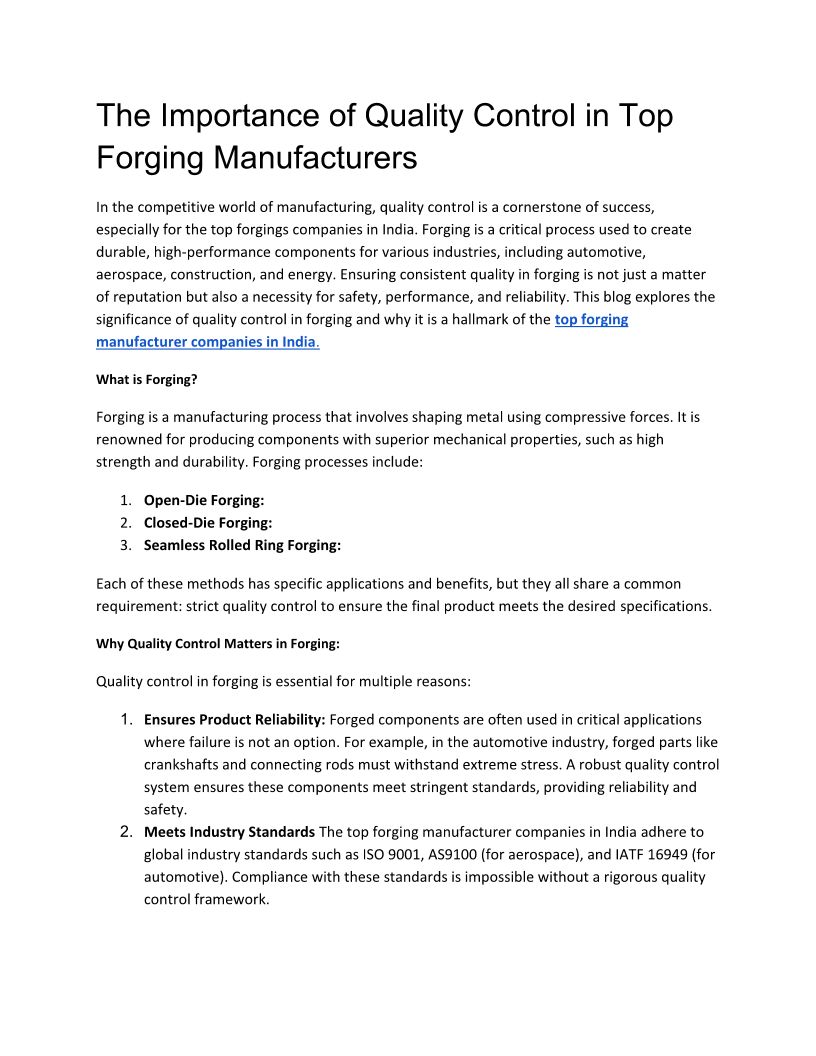 The Importance of Quality Control in Top Forging Manufacturers

In the competitive world of manufacturing, quality control is a cornerstone of success, especially for the top forgings companies in India. Forging is a critical process used to create durable, high-performance components for various industries, including automotive, aerospace, construction, and energy. Ensuring consistent quality in forging is not just a matter of reputation but also a necessity for safety, performance, and reliability. This blog explores the significance of quality control in forging and why it is a hallmark of the top forging manufacturer companies in India.

What is Forging?

Forging is a manufacturing process that involves shaping metal using compressive forces. It is renowned for producing components with superior mechanical properties, such as high strength and durability. Forging processes include:

1. Open-Die Forging:
2. Closed-Die Forging:
3. Seamless Rolled Ring Forging:

Each of these methods has specific applications and benefits, but they all share a common requirement: strict quality control to ensure the final product meets the desired specifications.

Why Quality Control Matters in Forging:

Quality control in forging is essential for multiple reasons:

1. Ensures Product Reliability: Forged components are often used in critical applications where failure is not an option. For example, in the automotive industry, forged parts like crankshafts and connecting rods must withstand extreme stress. A robust quality control system ensures these components meet stringent standards, providing reliability and safety.
2. Meets Industry Standards The top forging manufacturer companies in India adhere to global industry standards such as ISO 9001, AS9100 (for aerospace), and IATF 16949 (for automotive). Compliance with these standards is impossible without a rigorous quality control framework.